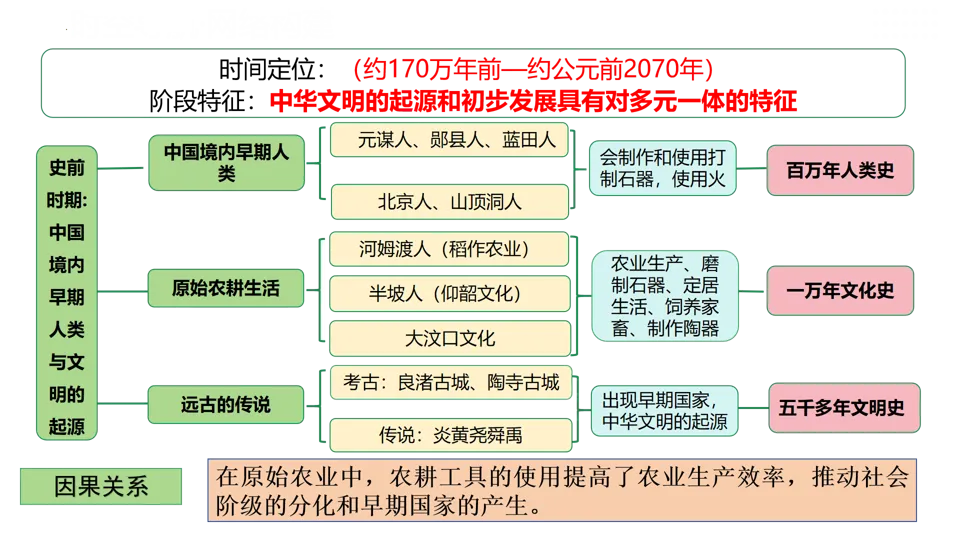 时间定位：（约170万年前—约公元前2070年）
阶段特征：中华文明的起源和初步发展具有对多元一体的特征

史前时期：中国境内早期人类与文明的起源

中国境内早期人类

元谋人、郧县人、蓝田人

北京人、山顶洞人

会制作和使用打制石器，使用火

百万年人类史

原始农耕生活

河姆渡人（稻作农业）

半坡人（仰韶文化）

大汶口文化

农业生产、磨制石器、定居生活、饲养家畜、制作陶器

一万年文化史

远古的传说

考古：良渚古城、陶寺古城

传说：炎黄尧舜禹

出现早期国家，中华文明的起源

五千多年文明史

因果关系

在原始农业中，农耕工具的使用提高了农业生产效率，推动社会阶级的分化和早期国家的产生。